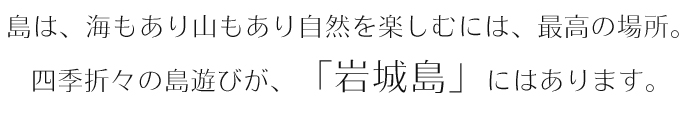 島は、海もあり山もあり自然を楽しむには、最高の場所。
四季折々の島遊びが、「岩城島」にはあります。